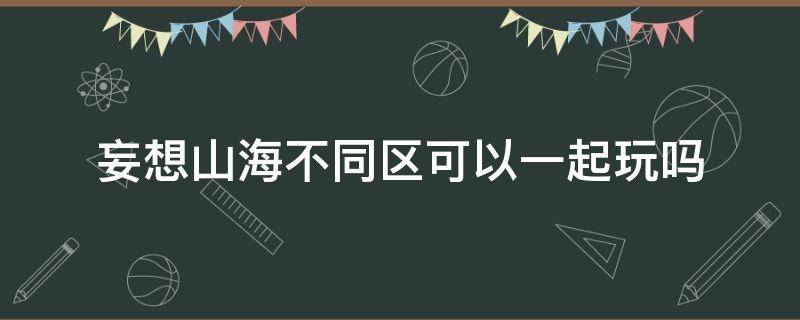 妄想山海不同区可以一起玩吗